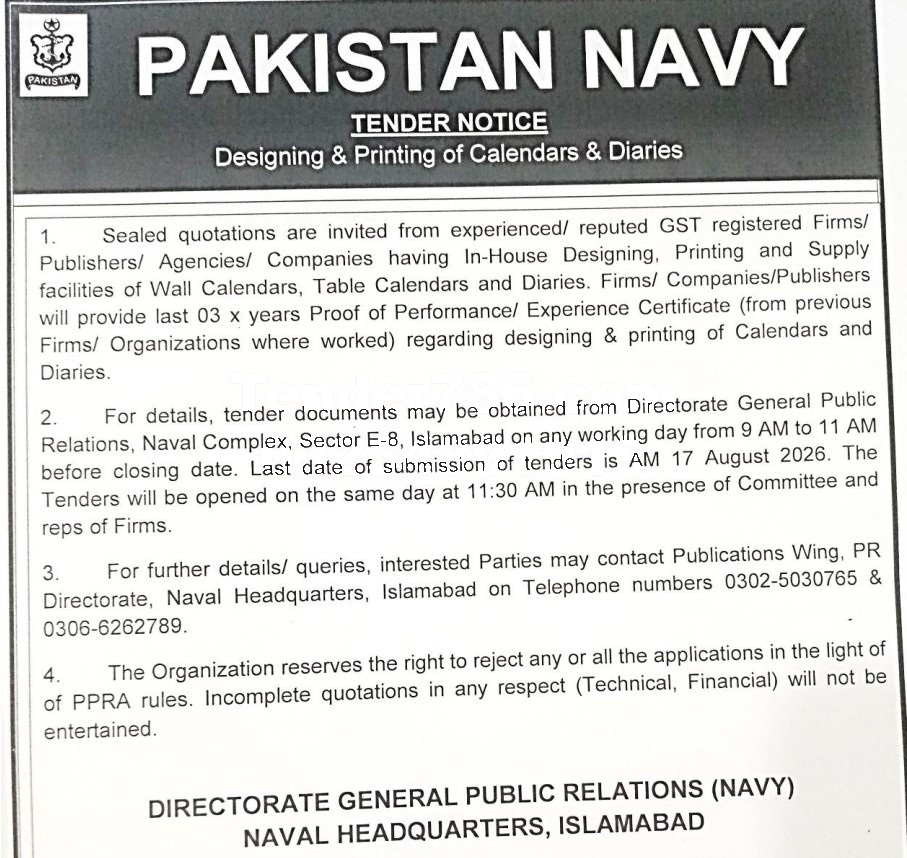 PAKISTAN

PAKISTAN NAVY

TENDER NOTICE

Designing & Printing of Calendars & Diaries

1. Sealed quotations are invited from experienced/ reputed GST registered Firms/ Publishers/ Agencies/ Companies having In-House Designing, Printing and Supply facilities of Wall Calendars, Table Calendars and Diaries. Firms/ Companies/Publishers will provide last 03 x years Proof of Performance/ Experience Certificate (from previous Firms/ Organizations where worked) regarding designing & printing of Calendars and Diaries.

2. For details, tender documents may be obtained from Directorate General Public Relations, Naval Complex, Sector E-8, Islamabad on any working day from 9 AM to 11 AM before closing date. Last date of submission of tenders is AM 17 August 2026. The Tenders will be opened on the same day at 11:30 AM in the presence of Committee and reps of Firms.

3. For further details/ queries, interested Parties may contact Publications Wing, PR Directorate, Naval Headquarters, Islamabad on Telephone numbers 0302-5030765 & 0306-6262789.

4. The Organization reserves the right to reject any or all the applications in the light of of PPRA rules. Incomplete quotations in any respect (Technical, Financial) will not be entertained.

DIRECTORATE GENERAL PUBLIC RELATIONS (NAVY)
NAVAL HEADQUARTERS, ISLAMABAD